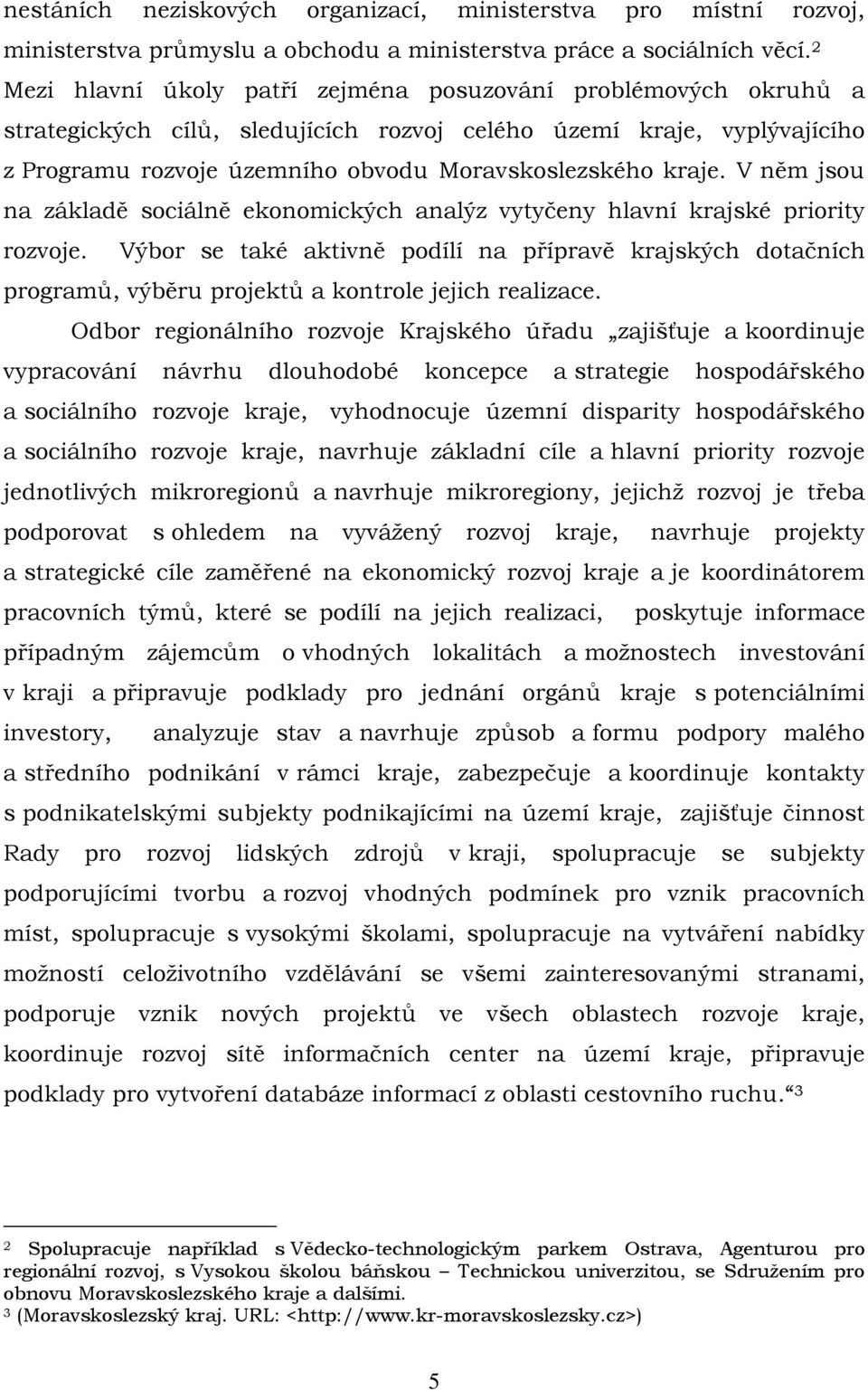 nestáních neziskových organizací, ministerstva pro místní rozvoj, ministerstva průmyslu a obchodu a ministerstva práce a sociálních věcí.$^2$ Mezi hlavní úkoly patří zejména posuzování problémových okruhů a strategických cílů, sledujících rozvoj celého území kraje, vyplývajícího z Programu rozvoje územního obvodu Moravskoslezského kraje. V něm jsou na základě sociálně ekonomických analýz vytyčeny hlavní krajské priority rozvoje. Výbor se také aktivně podílí na přípravě krajských dotačních programů, výběru projektů a kontrole jejich realizace.

Odbor regionálního rozvoje Krajského úřadu „zajišťuje a koordinuje vypracování návrhu dlouhodobé koncepce a strategie hospodářského a sociálního rozvoje kraje, vyhodnocuje územní disparity hospodářského a sociálního rozvoje kraje, navrhuje základní cíle a hlavní priority rozvoje jednotlivých mikroregionů a navrhuje mikroregiony, jejichž rozvoj je třeba podporovat s ohledem na vyvážený rozvoj kraje, navrhuje projekty a strategické cíle zaměřené na ekonomický rozvoj kraje a je koordinátorem pracovních týmů, které se podílí na jejich realizaci, poskytuje informace případným zájemcům o vhodných lokalitách a možnostech investování v kraji a připravuje podklady pro jednání orgánů kraje s potenciálními investory, analyzuje stav a navrhuje způsob a formu podpory malého a středního podnikání v rámci kraje, zabezpečuje a koordinuje kontakty s podnikatelskými subjekty podnikajícími na území kraje, zajišťuje činnost Rady pro rozvoj lidských zdrojů v kraji, spolupracuje se subjekty podporujícími tvorbu a rozvoj vhodných podmínek pro vznik pracovních míst, spolupracuje s vysokými školami, spolupracuje na vytváření nabídky možností celoživotního vzdělávání se všemi zainteresovanými stranami, podporuje vznik nových projektů ve všech oblastech rozvoje kraje, koordinuje rozvoj sítě informačních center na území kraje, připravuje podklady pro vytvoření databáze informací z oblasti cestovního ruchu.“$^3$

$^2$ Spolupracuje například s Vědecko-technologickým parkem Ostrava, Agenturou pro regionální rozvoj, s Vysokou školou báňskou – Technickou univerzitou, se Sdružením pro obnovu Moravskoslezského kraje a dalšími.
$^3$ (Moravskoslezský kraj. URL: <http://www.kr-moravskoslezsky.cz>)

5